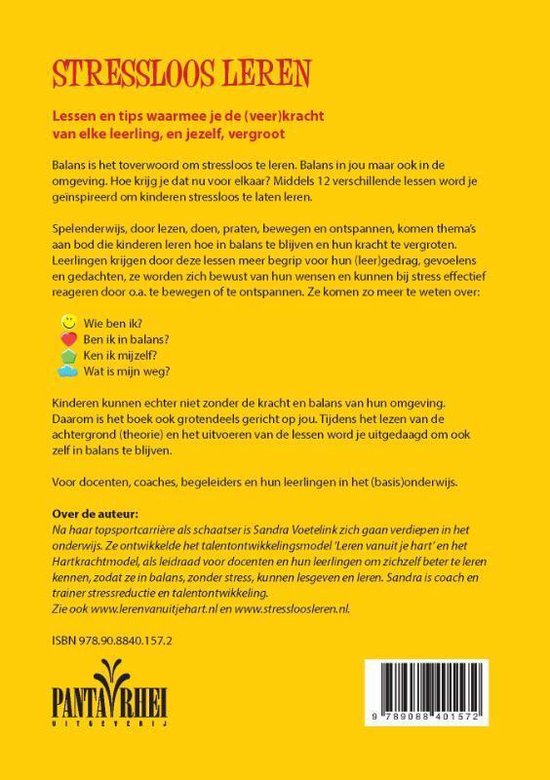 STRESSLOOS LEREN

Lessen en tips waarmee je de (veer)kracht van elke leerling, en jezelf, vergroot

Balans is het toverwoord om stressloos te leren. Balans in jou maar ook in de omgeving. Hoe krijg je dat nu voor elkaar? Middels 12 verschillende lessen word je geïnspireerd om kinderen stressloos te laten leren.

Spelenderwijs, door lezen, doen, praten, bewegen en ontspannen, komen thema's aan bod die kinderen leren hoe in balans te blijven en hun kracht te vergroten. Leerlingen krijgen door deze lessen meer begrip voor hun (leer)gedrag, gevoelens en gedachten, ze worden zich bewust van hun wensen en kunnen bij stress effectief reageren door o.a. te bewegen of te ontspannen. Ze komen zo meer te weten over:

Wie ben ik?
Ben ik in balans?
Ken ik mijzelf?
Wat is mijn weg?

Kinderen kunnen echter niet zonder de kracht en balans van hun omgeving. Daarom is het boek ook grotendeels gericht op jou. Tijdens het lezen van de achtergrond (theorie) en het uitvoeren van de lessen word je uitgedaagd om ook zelf in balans te blijven.

Voor docenten, coaches, begeleiders en hun leerlingen in het (basis)onderwijs.

Over de auteur:
Na haar topsportcarrière als schaatser is Sandra Voetelink zich gaan verdiepen in het onderwijs. Ze ontwikkelde het talentontwikkelingsmodel 'Leren vanuit je hart' en het Hartkrachtmodel, als leidraad voor docenten en hun leerlingen om zichzelf beter te leren kennen, zodat ze in balans, zonder stress, kunnen lesgeven en leren. Sandra is coach en trainer stressreductie en talentontwikkeling.
Zie ook www.lerenvanuitjehart.nl en www.stressloosleren.nl.

ISBN 978.90.8840.157.2

PANTA RHEI
UITGEVERIJ

9 789088 401572